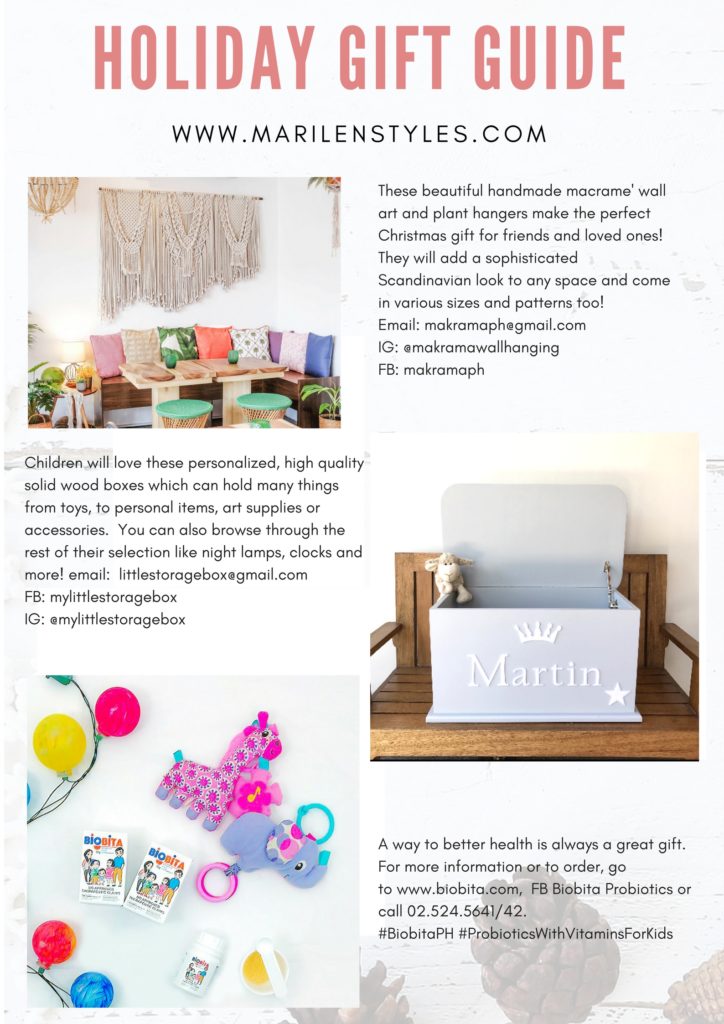 HOLIDAY GIFT GUIDE

WWW.MARILENSTYLES.COM

These beautiful handmade macrame' wall art and plant hangers make the perfect Christmas gift for friends and loved ones! They will add a sophisticated Scandinavian look to any space and come in various sizes and patterns too!
Email: makramaph@gmail.com
IG: @makramawallhanging
FB: makramaph

Children will love these personalized, high quality solid wood boxes which can hold many things from toys, to personal items, art supplies or accessories. You can also browse through the rest of their selection like night lamps, clocks and more! email: littlestoragebox@gmail.com
FB: mylittlestoragebox
IG: @mylittlestoragebox

Martin

BIOBITA

BIOBITA

A way to better health is always a great gift. For more information or to order, go to www.biobita.com, FB Biobita Probiotics or call 02.524.5641/42.
#BiobitaPH #ProbioticsWithVitaminsForKids